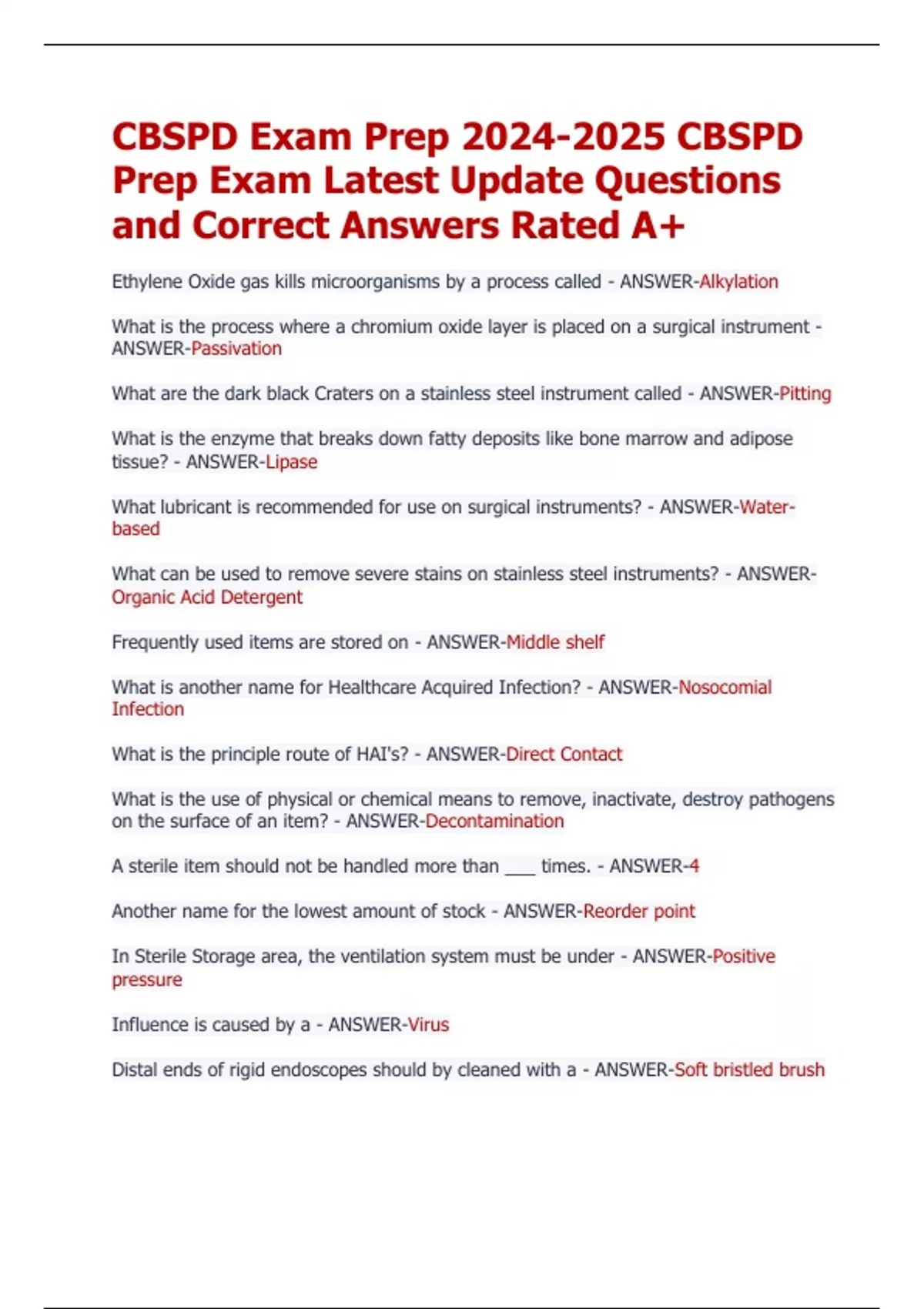 CBSPD Exam Prep 2024-2025 CBSPD Prep Exam Latest Update Questions and Correct Answers Rated A+

Ethylene Oxide gas kills microorganisms by a process called - ANSWER-Alkylation

What is the process where a chromium oxide layer is placed on a surgical instrument - ANSWER-Passivation

What are the dark black Craters on a stainless steel instrument called - ANSWER-Pitting

What is the enzyme that breaks down fatty deposits like bone marrow and adipose tissue? - ANSWER-Lipase

What lubricant is recommended for use on surgical instruments? - ANSWER-Water-based

What can be used to remove severe stains on stainless steel instruments? - ANSWER-Organic Acid Detergent

Frequently used items are stored on - ANSWER-Middle shelf

What is another name for Healthcare Acquired Infection? - ANSWER-Nosocomial Infection

What is the principle route of HAI's? - ANSWER-Direct Contact

What is the use of physical or chemical means to remove, inactivate, destroy pathogens on the surface of an item? - ANSWER-Decontamination

A sterile item should not be handled more than ___ times. - ANSWER-4

Another name for the lowest amount of stock - ANSWER-Reorder point

In Sterile Storage area, the ventilation system must be under - ANSWER-Positive pressure

Influence is caused by a - ANSWER-Virus

Distal ends of rigid endoscopes should by cleaned with a - ANSWER-Soft bristled brush